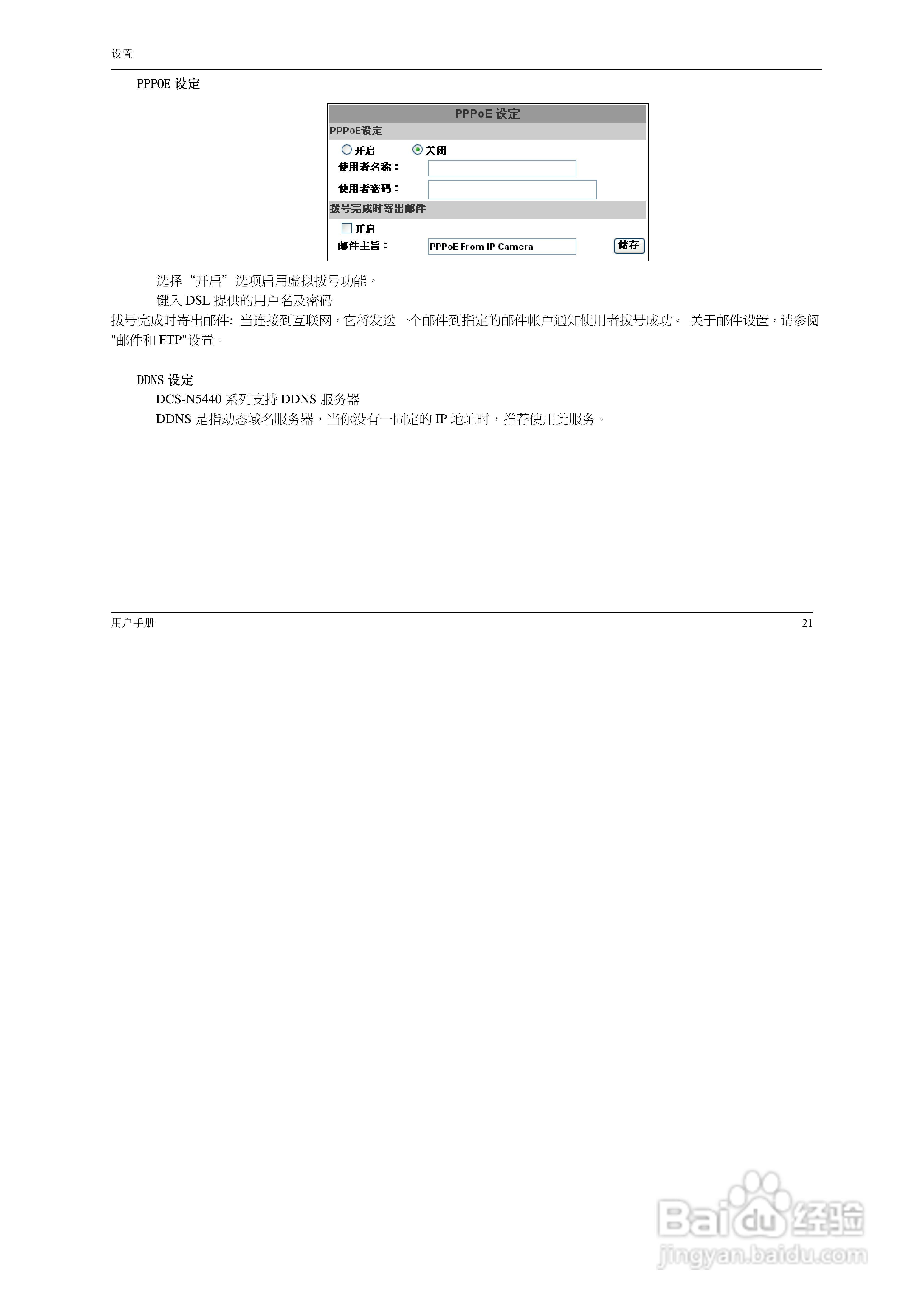 设置

PPPOE 设定

PPPoE 设定

PPPoE设定

开启 关闭

使用者名称：

使用者密码：

拔号完成时寄出邮件

开启

邮件主旨： PPPoE From IP Camera 储存

选择“开启”选项启用虚拟拔号功能。

键入 DSL 提供的用户名及密码

拔号完成时寄出邮件: 当连接到互联网，它将发送一个邮件到指定的邮件帐户通知使用者拔号成功。 关于邮件设置，请参阅"邮件和 FTP"设置。

DDNS 设定

DCS-N5440 系列支持 DDNS 服务器

DDNS 是指动态域名服务器，当你没有一固定的 IP 地址时，推荐使用此服务。

用户手册 21

Baidu 经验
jingyan.baidu.com